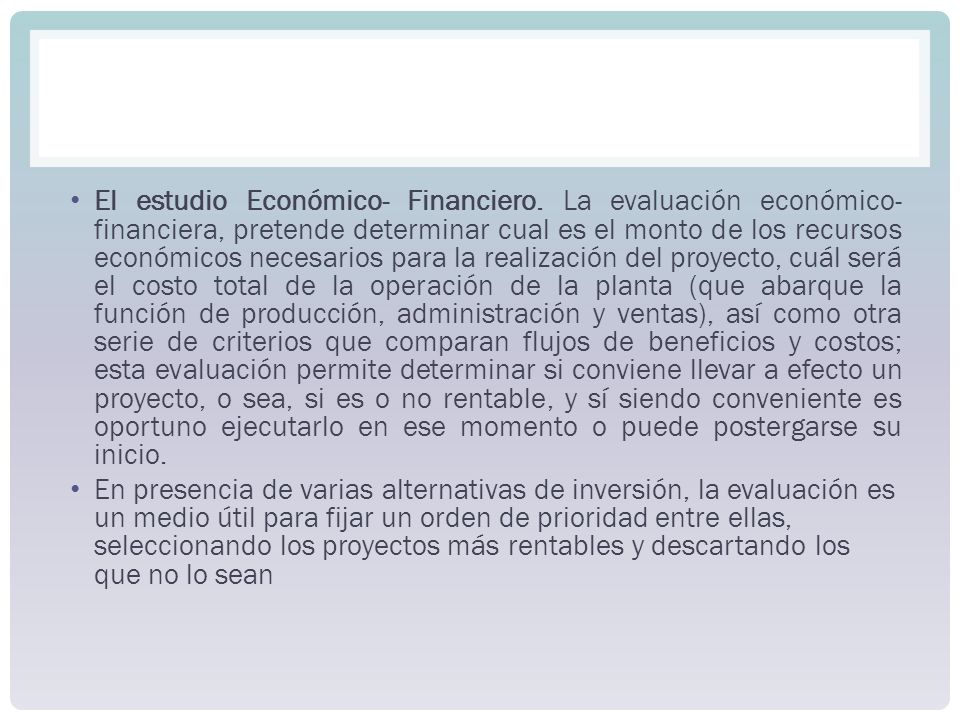 • El estudio Económico- Financiero. La evaluación económico-financiera, pretende determinar cual es el monto de los recursos económicos necesarios para la realización del proyecto, cuál será el costo total de la operación de la planta (que abarque la función de producción, administración y ventas), así como otra serie de criterios que comparan flujos de beneficios y costos; esta evaluación permite determinar si conviene llevar a efecto un proyecto, o sea, si es o no rentable, y sí siendo conveniente es oportuno ejecutarlo en ese momento o puede postergarse su inicio.

• En presencia de varias alternativas de inversión, la evaluación es un medio útil para fijar un orden de prioridad entre ellas, seleccionando los proyectos más rentables y descartando los que no lo sean